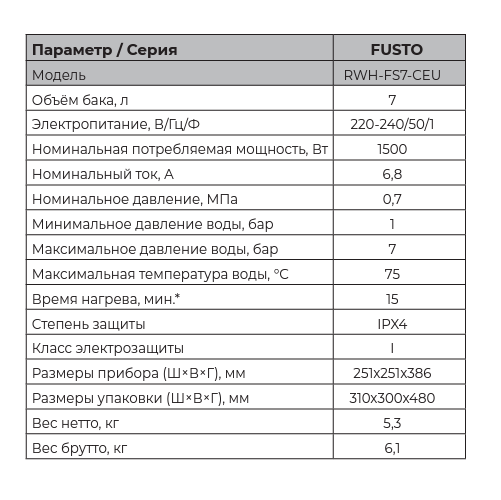 | Параметр / Серия | FUSTO |
|---|---|
| Модель | RWH-FS7-CEU |
| Объём бака, л | 7 |
| Электропитание, В/Гц/Ф | 220-240/50/1 |
| Номинальная потребляемая мощность, Вт | 1500 |
| Номинальный ток, А | 6,8 |
| Номинальное давление, МПа | 0,7 |
| Минимальное давление воды, бар | 1 |
| Максимальное давление воды, бар | 7 |
| Максимальная температура воды, °С | 75 |
| Время нагрева, мин.* | 15 |
| Степень защиты | IPX4 |
| Класс электрозащиты | I |
| Размеры прибора (Ш×В×Г), мм | 251x251x386 |
| Размеры упаковки (Ш×В×Г), мм | 310x300x480 |
| Вес нетто, кг | 5,3 |
| Вес брутто, кг | 6,1 |